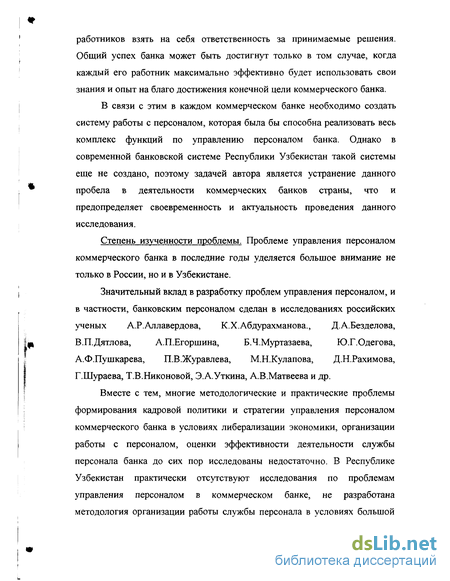 работников взять на себя ответственность за принимаемые решения. Общий успех банка может быть достигнут только в том случае, когда каждый его работник максимально эффективно будет использовать свои знания и опыт на благо достижения конечной цели коммерческого банка.

В связи с этим в каждом коммерческом банке необходимо создать систему работы с персоналом, которая была бы способна реализовать весь комплекс функций по управлению персоналом банка. Однако в современной банковской системе Республики Узбекистан такой системы еще не создано, поэтому задачей автора является устранение данного пробела в деятельности коммерческих банков страны, что и предопределяет своевременность и актуальность проведения данного исследования.

Степень изученности проблемы. Проблеме управления персоналом коммерческого банка в последние годы уделяется большое внимание не только в России, но и в Узбекистане.

Значительный вклад в разработку проблем управления персоналом, и в частности, банковским персоналом сделан в исследованиях российских ученых А.Р.Аллавердова, К.Х.Абдурахманова., Д.А.Безделова, В.П.Дятлова, А.П.Егоршина, Б.Ч.Муртазаева, Ю.Г.Одегова, А.Ф.Пушкарева, П.В.Журавлева, М.Н.Кулапова, Д.Н.Рахимова, Г.Шураева, Т.В.Никоновой, Э.А.Уткина, А.В.Матвеева и др.

Вместе с тем, многие методологические и практические проблемы формирования кадровой политики и стратегии управления персоналом коммерческого банка в условиях либерализации экономики, организации работы с персоналом, оценки эффективности деятельности службы персонала банка до сих пор исследованы недостаточно. В Республике Узбекистан практически отсутствуют исследования по проблемам управления персоналом в коммерческом банке, не разработана методология организации работы службы персонала в условиях большой

dsLib.net
библиотека диссертаций